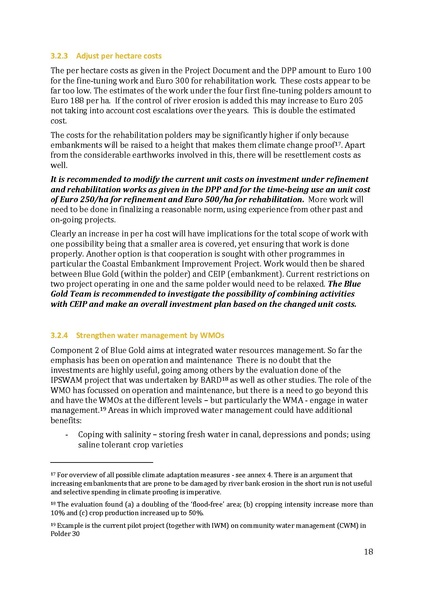 3.2.3 Adjust per hectare costs

The per hectare costs as given in the Project Document and the DPP amount to Euro 100 for the fine-tuning work and Euro 300 for rehabilitation work. These costs appear to be far too low. The estimates of the work under the four first fine-tuning polders amount to Euro 188 per ha. If the control of river erosion is added this may increase to Euro 205 not taking into account cost escalations over the years. This is double the estimated cost.

The costs for the rehabilitation polders may be significantly higher if only because embankments will be raised to a height that makes them climate change proof$^{17}$. Apart from the considerable earthworks involved in this, there will be resettlement costs as well.

It is recommended to modify the current unit costs on investment under refinement and rehabilitation works as given in the DPP and for the time-being use an unit cost of Euro 250/ha for refinement and Euro 500/ha for rehabilitation. More work will need to be done in finalizing a reasonable norm, using experience from other past and on-going projects.

Clearly an increase in per ha cost will have implications for the total scope of work with one possibility being that a smaller area is covered, yet ensuring that work is done properly. Another option is that cooperation is sought with other programmes in particular the Coastal Embankment Improvement Project. Work would then be shared between Blue Gold (within the polder) and CEIP (embankment). Current restrictions on two project operating in one and the same polder would need to be relaxed. The Blue Gold Team is recommended to investigate the possibility of combining activities with CEIP and make an overall investment plan based on the changed unit costs.

3.2.4 Strengthen water management by WMOs

Component 2 of Blue Gold aims at integrated water resources management. So far the emphasis has been on operation and maintenance There is no doubt that the investments are highly useful, going among others by the evaluation done of the IPSWAM project that was undertaken by BARD$^{18}$ as well as other studies. The role of the WMO has focussed on operation and maintenance, but there is a need to go beyond this and have the WMOs at the different levels – but particularly the WMA - engage in water management.$^{19}$ Areas in which improved water management could have additional benefits:

- Coping with salinity – storing fresh water in canal, depressions and ponds; using saline tolerant crop varieties

$^{17}$ For overview of all possible climate adaptation measures - see annex 4. There is an argument that increasing embankments that are prone to be damaged by river bank erosion in the short run is not useful and selective spending in climate proofing is imperative.

$^{18}$ The evaluation found (a) a doubling of the 'flood-free' area; (b) cropping intensity increase more than 10% and (c) crop production increased up to 50%.

$^{19}$ Example is the current pilot project (together with IWM) on community water management (CWM) in Polder 30

18